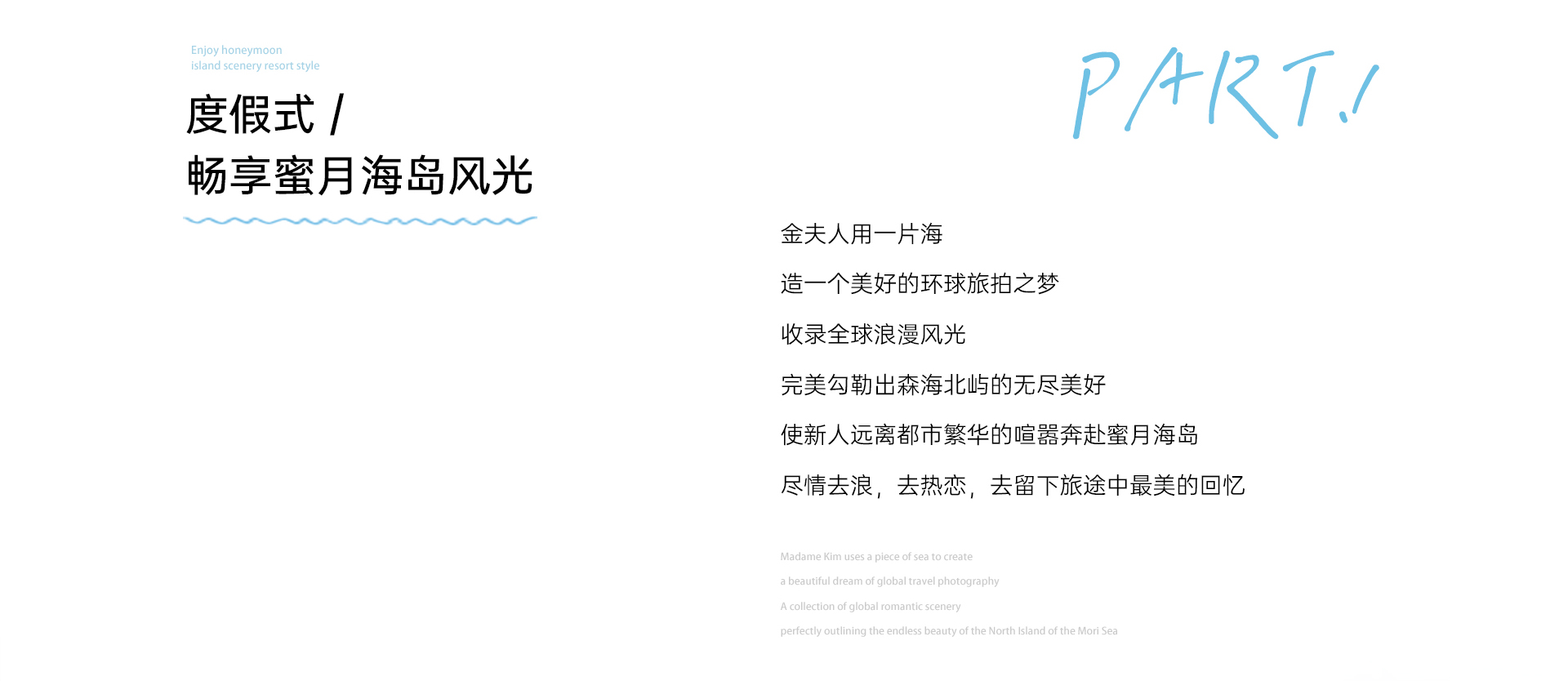 Enjoy honeymoon
island scenery resort style

度假式 /
畅享蜜月海岛风光

PART.1

金夫人用一片海

造一个美好的环球旅拍之梦

收录全球浪漫风光

完美勾勒出森海北屿的无尽美好

使新人远离都市繁华的喧嚣奔赴蜜月海岛

尽情去浪，去热恋，去留下旅途中最美的回忆

Madame Kim uses a piece of sea to create

a beautiful dream of global travel photography

A collection of global romantic scenery

perfectly outlining the endless beauty of the North Island of the Mori Sea